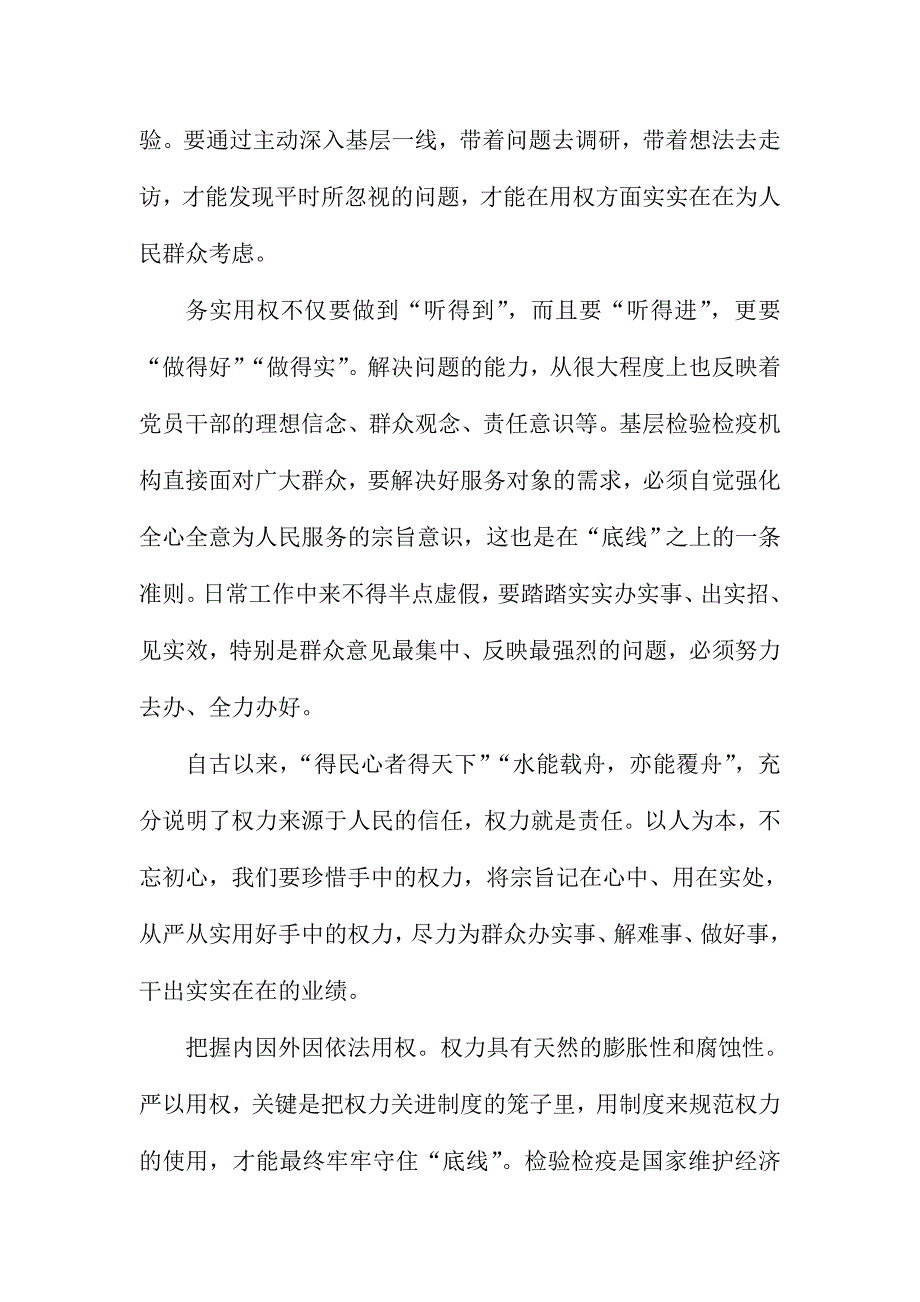 验。要通过主动深入基层一线，带着问题去调研，带着想法去走访，才能发现平时所忽视的问题，才能在用权方面实实在在为人民群众考虑。

务实用权不仅要做到“听得到”，而且要“听得进”，更要“做得好”“做得实”。解决问题的能力，从很大程度上也反映着党员干部的理想信念、群众观念、责任意识等。基层检验检疫机构直接面对广大群众，要解决好服务对象的需求，必须自觉强化全心全意为人民服务的宗旨意识，这也是在“底线”之上的一条准则。日常工作中来不得半点虚假，要踏踏实实办实事、出实招、见实效，特别是群众意见最集中、反映最强烈的问题，必须努力去办、全力办好。

自古以来，“得民心者得天下”“水能载舟，亦能覆舟”，充分说明了权力来源于人民的信任，权力就是责任。以人为本，不忘初心，我们要珍惜手中的权力，将宗旨记在心中、用在实处，从严从实用好手中的权力，尽力为群众办实事、解难事、做好事，干出实实在在的业绩。

把握内因外因依法用权。权力具有天然的膨胀性和腐蚀性。严以用权，关键是把权力关进制度的笼子里，用制度来规范权力的使用，才能最终牢牢守住“底线”。检验检疫是国家维护经济